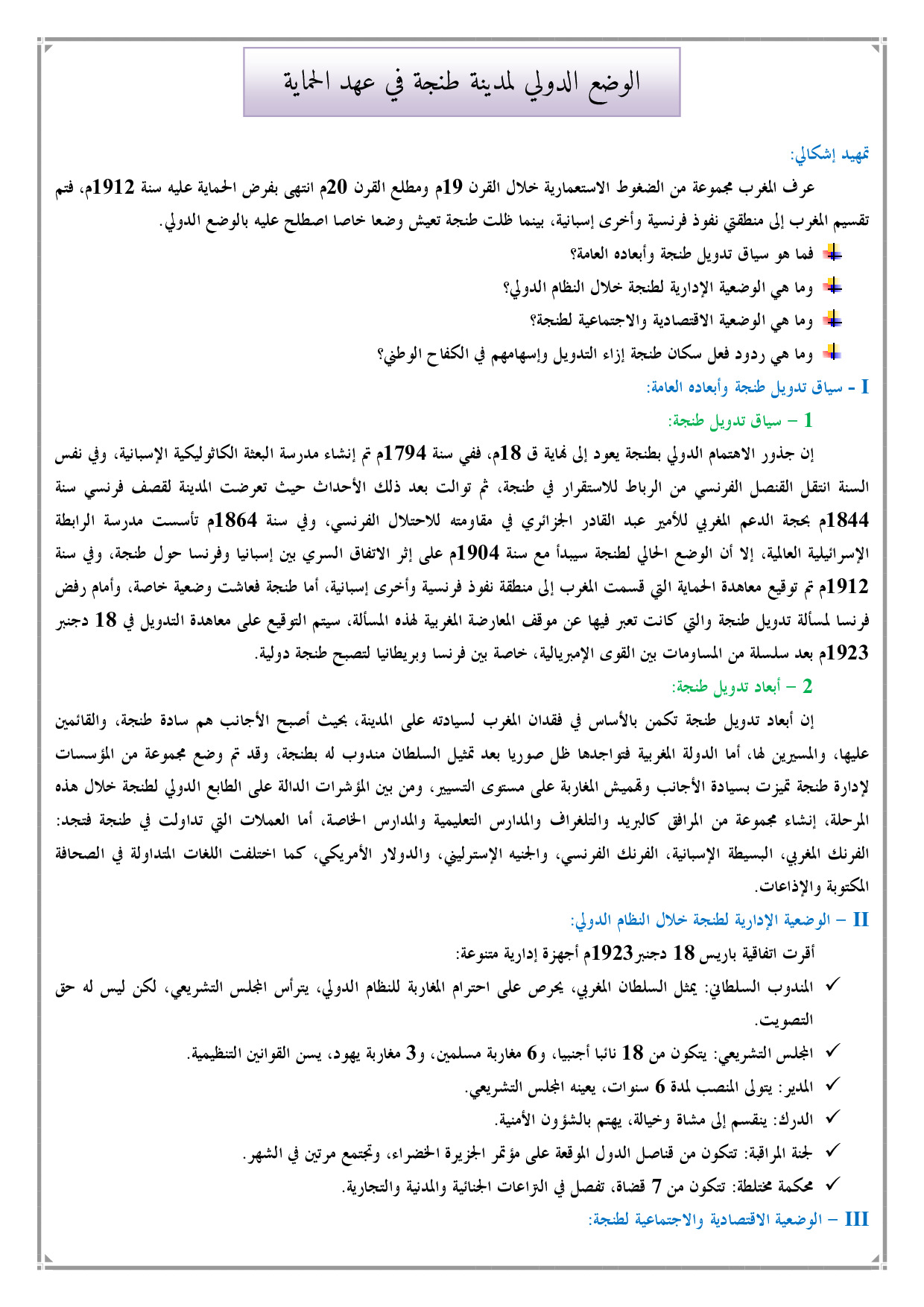 الوضع الدولي لمدينة طنجة في عهد الحماية

تمهيد إشكالي:

عرف المغرب مجموعة من الضغوط الاستعمارية خلال القرن 19م ومطلع القرن 20م انتهى بفرض الحماية عليه سنة 1912م، فتم تقسيم المغرب إلى منطقتي نفوذ فرنسية وأخرى إسبانية، بينما ظلت طنجة تعيش وضعا خاصا اصطلح عليه بالوضع الدولي.

فما هو سياق تدويل طنجة وأبعاده العامة؟

وما هي الوضعية الإدارية لطنجة خلال النظام الدولي؟

وما هي الوضعية الاقتصادية والاجتماعية لطنجة؟

وما هي ردود فعل سكان طنجة إزاء التدويل وإسهامهم في الكفاح الوطني؟

I - سياق تدويل طنجة وأبعاده العامة:

1 – سياق تدويل طنجة:

إن جذور الاهتمام الدولي بطنجة يعود إلى نهاية ق 18م، ففي سنة 1794م تم إنشاء مدرسة البعثة الكاثوليكية الإسبانية، وفي نفس السنة انتقل القنصل الفرنسي من الرباط للاستقرار في طنجة، ثم توالت بعد ذلك الأحداث حيث تعرضت المدينة لقصف فرنسي سنة 1844م بحجة الدعم المغربي للأمير عبد القادر الجزائري في مقاومته للاحتلال الفرنسي، وفي سنة 1864م تأسست مدرسة الرابطة الإسرائيلية العالمية، إلا أن الوضع الحالي لطنجة سيبدأ مع سنة 1904م على إثر الاتفاق السري بين إسبانيا وفرنسا حول طنجة، وفي سنة 1912م تم توقيع معاهدة الحماية التي قسمت المغرب إلى منطقة نفوذ فرنسية وأخرى إسبانية، أما طنجة فعاشت وضعية خاصة، وأمام رفض فرنسا لمسألة تدويل طنجة والتي كانت تعبر فيها عن موقف المعارضة المغربية لهذه المسألة، سيتم التوقيع على معاهدة التدويل في 18 دجنبر 1923م بعد سلسلة من المساومات بين القوى الإمبريالية، خاصة بين فرنسا وبريطانيا لتصبح طنجة دولية.

2 – أبعاد تدويل طنجة:

إن أبعاد تدويل طنجة تكمن بالأساس في فقدان المغرب لسيادته على المدينة، بحيث أصبح الأجانب هم سادة طنجة، والقائمين عليها، والمسيرين لها، أما الدولة المغربية فتواجدها ظل صوريا بعد تمثيل السلطان مندوب له بطنجة، وقد تم وضع مجموعة من المؤسسات لإدارة طنجة تميزت بسيادة الأجانب وتهميش المغاربة على مستوى التسيير، ومن بين المؤشرات الدالة على الطابع الدولي لطنجة خلال هذه المرحلة، إنشاء مجموعة من المرافق كالبريد والتلغراف والمدارس التعليمية والمدارس الخاصة، أما العملات التي تداولت في طنجة فتجد: الفرنك المغربي، البسيطة الإسبانية، الفرنك الفرنسي، والجنيه الإسترليني، والدولار الأمريكي، كما اختلفت اللغات المتداولة في الصحافة المكتوبة والإذاعات.

II – الوضعية الإدارية لطنجة خلال النظام الدولي:

أقرت اتفاقية باريس 18 دجنبر1923م أجهزة إدارية متنوعة:

✓ المندوب السلطاني: يمثل السلطان المغربي، يحرص على احترام المغاربة للنظام الدولي، يترأس المجلس التشريعي، لكن ليس له حق التصويت.

✓ المجلس التشريعي: يتكون من 18 نائبا أجنبيا، و6 مغاربة مسلمين، و3 مغاربة يهود، يسن القوانين التنظيمية.

✓ المدير: يتولى المنصب لمدة 6 سنوات، يعينه المجلس التشريعي.

✓ الدرك: ينقسم إلى مشاة وخيالة، يهتم بالشؤون الأمنية.

✓ لجنة المراقبة: تتكون من قناصل الدول الموقعة على مؤتمر الجزيرة الخضراء، وتجتمع مرتين في الشهر.

✓ محكمة مختلطة: تتكون من 7 قضاة، تفصل في النزاعات الجنائية والمدنية والتجارية.

III – الوضعية الاقتصادية والاجتماعية لطنجة: